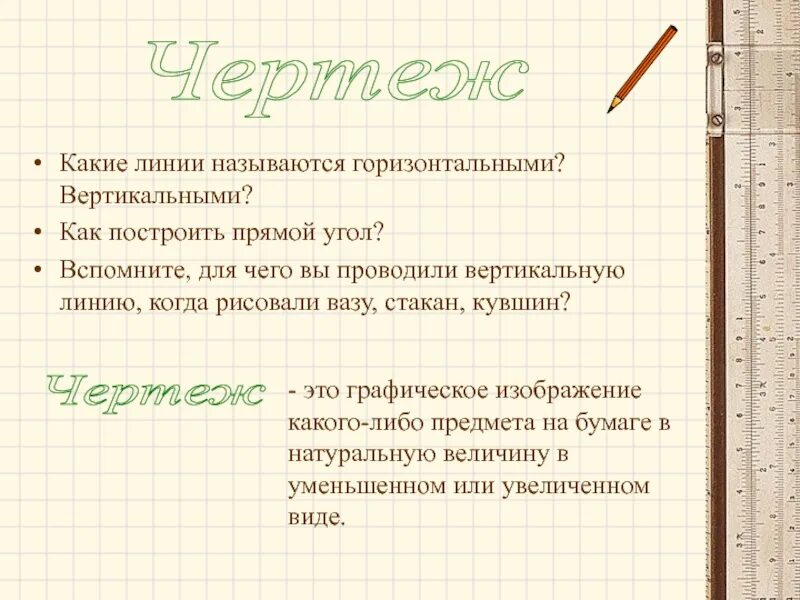 Чертеж

• Какие линии называются горизонтальными? Вертикальными?
• Как построить прямой угол?
• Вспомните, для чего вы проводили вертикальную линию, когда рисовали вазу, стакан, кувшин?

Чертеж

- это графическое изображение какого-либо предмета на бумаге в натуральную величину в уменьшенном или увеличенном виде.